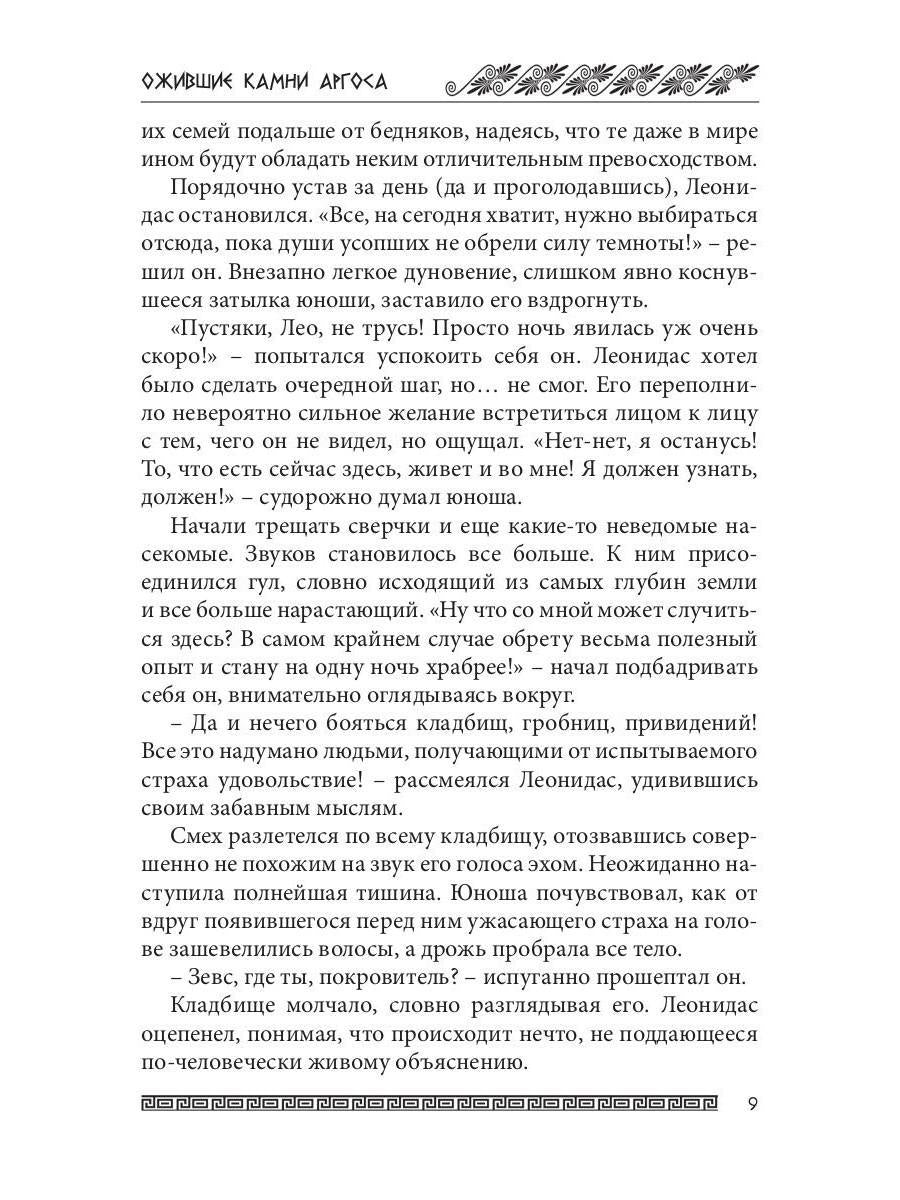 ОЖИВШИЕ КАМНИ АРГОСА

их семей подальше от бедняков, надеясь, что те даже в мире ином будут обладать неким отличительным превосходством.

Порядочно устав за день (да и проголодавшись), Леонидас остановился. «Все, на сегодня хватит, нужно выбираться отсюда, пока души усопших не обрели силу темноты!» – решил он. Внезапно легкое дуновение, слишком явно коснувшееся затылка юноши, заставило его вздрогнуть.

«Пустяки, Лео, не трусь! Просто ночь явилась уж очень скоро!» – попытался успокоить себя он. Леонидас хотел было сделать очередной шаг, но… не смог. Его переполнило невероятно сильное желание встретиться лицом к лицу с тем, чего он не видел, но ощущал. «Нет-нет, я останусь! То, что есть сейчас здесь, живет и во мне! Я должен узнать, должен!» – судорожно думал юноша.

Начали трещать сверчки и еще какие-то неведомые насекомые. Звуков становилось все больше. К ним присоединился гул, словно исходящий из самых глубин земли и все больше нарастающий. «Ну что со мной может случиться здесь? В самом крайнем случае обрету весьма полезный опыт и стану на одну ночь храбрее!» – начал подбадривать себя он, внимательно оглядываясь вокруг.

– Да и нечего бояться кладбищ, гробниц, привидений! Все это надумано людьми, получающими от испытываемого страха удовольствие! – рассмеялся Леонидас, удивившись своим забавным мыслям.

Смех разлетелся по всему кладбищу, отозвавшись совершенно не похожим на звук его голоса эхом. Неожиданно наступила полнейшая тишина. Юноша почувствовал, как от вдруг появившегося перед ним ужасающего страха на голове зашевелились волосы, а дрожь пробрала все тело.

– Зевс, где ты, покровитель? – испуганно прошептал он.

Кладбище молчало, словно разглядывая его. Леонидас оцепенел, понимая, что происходит нечто, не поддающееся по-человечески живому объяснению.

9